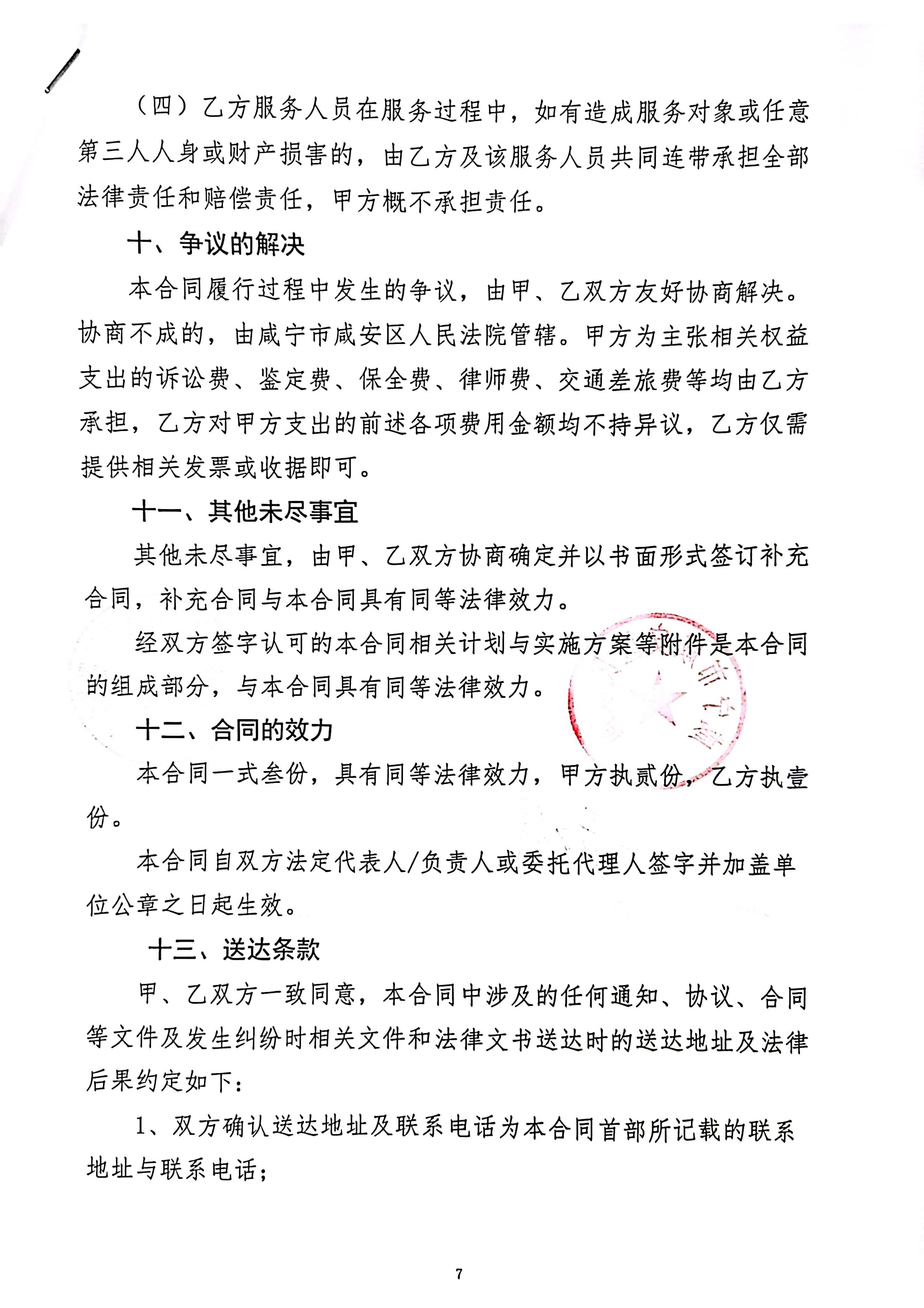 （四）乙方服务人员在服务过程中，如有造成服务对象或任意第三人人身或财产损害的，由乙方及该服务人员共同连带承担全部法律责任和赔偿责任，甲方概不承担责任。

十、争议的解决

本合同履行过程中发生的争议，由甲、乙双方友好协商解决。协商不成的，由咸宁市咸安区人民法院管辖。甲方为主张相关权益支出的诉讼费、鉴定费、保全费、律师费、交通差旅费等均由乙方承担，乙方对甲方支出的前述各项费用金额均不持异议，乙方仅需提供相关发票或收据即可。

十一、其他未尽事宜

其他未尽事宜，由甲、乙双方协商确定并以书面形式签订补充合同，补充合同与本合同具有同等法律效力。

经双方签字认可的本合同相关计划与实施方案等附件是本合同的组成部分，与本合同具有同等法律效力。

十二、合同的效力

本合同一式叁份，具有同等法律效力，甲方执贰份，乙方执壹份。

本合同自双方法定代表人/负责人或委托代理人签字并加盖单位公章之日起生效。

十三、送达条款

甲、乙双方一致同意，本合同中涉及的任何通知、协议、合同等文件及发生纠纷时相关文件和法律文书送达时的送达地址及法律后果约定如下：

1、双方确认送达地址及联系电话为本合同首部所记载的联系地址与联系电话；

7